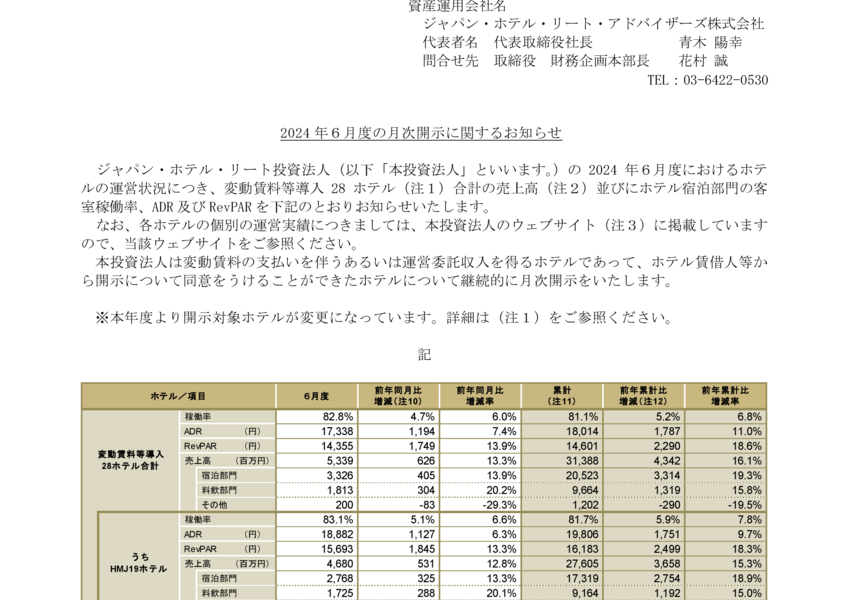 資産運用会社名
ジャパン・ホテル・リート・アドバイザーズ株式会社
代表者名　代表取締役社長　　　　　　青木　陽幸
問合せ先　取締役　財務企画本部長　　花村　誠
TEL：03-6422-0530

2024 年６月度の月次開示に関するお知らせ

ジャパン・ホテル・リート投資法人（以下「本投資法人」といいます。）の 2024 年６月度におけるホテルの運営状況につき、変動賃料等導入 28 ホテル（注１）合計の売上高（注２）並びにホテル宿泊部門の客室稼働率、ADR 及び RevPAR を下記のとおりお知らせいたします。
なお、各ホテルの個別の運営実績につきましては、本投資法人のウェブサイト（注３）に掲載していますので、当該ウェブサイトをご参照ください。
本投資法人は変動賃料の支払いを伴うあるいは運営委託収入を得るホテルであって、ホテル賃借人等から開示について同意をうけることができたホテルについて継続的に月次開示をいたします。

※本年度より開示対象ホテルが変更になっています。詳細は（注１）をご参照ください。

記

| ホテル／項目 | | 6月度 | 前年同月比 増減(注10) | 前年同月比 増減率 | 累計 (注11) | 前年累計比 増減(注12) | 前年累計比 増減率 |
|---|---|---|---|---|---|---|---|
| 変動賃料等導入 28ホテル合計 | 稼働率 | 82.8% | 4.7% | 6.0% | 81.1% | 5.2% | 6.8% |
| | ADR (円) | 17,338 | 1,194 | 7.4% | 18,014 | 1,787 | 11.0% |
| | RevPAR (円) | 14,355 | 1,749 | 13.9% | 14,601 | 2,290 | 18.6% |
| | 売上高 (百万円) | 5,339 | 626 | 13.3% | 31,388 | 4,342 | 16.1% |
| | 宿泊部門 | 3,326 | 405 | 13.9% | 20,523 | 3,314 | 19.3% |
| | 料飲部門 | 1,813 | 304 | 20.2% | 9,664 | 1,319 | 15.8% |
| | その他 | 200 | -83 | -29.3% | 1,202 | -290 | -19.5% |
| うち HMJ19ホテル | 稼働率 | 83.1% | 5.1% | 6.6% | 81.7% | 5.9% | 7.8% |
| | ADR (円) | 18,882 | 1,127 | 6.3% | 19,806 | 1,751 | 9.7% |
| | RevPAR (円) | 15,693 | 1,845 | 13.3% | 16,183 | 2,499 | 18.3% |
| | 売上高 (百万円) | 4,680 | 531 | 12.8% | 27,605 | 3,658 | 15.3% |
| | 宿泊部門 | 2,768 | 325 | 13.3% | 17,319 | 2,754 | 18.9% |
| | 料飲部門 | 1,725 | 288 | 20.1% | 9,164 | 1,192 | 15.0% |